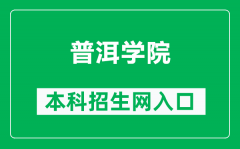 普洱学院

本科招生网入口